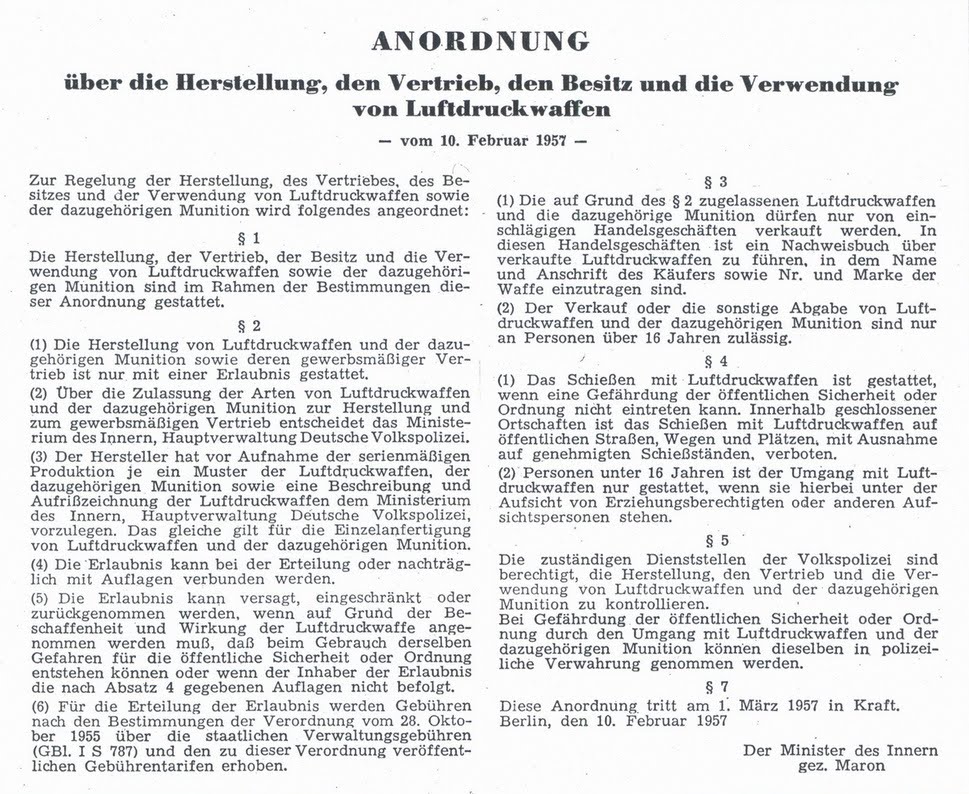 ANORDNUNG

über die Herstellung, den Vertrieb, den Besitz und die Verwendung von Luftdruckwaffen

— vom 10. Februar 1957 —

Zur Regelung der Herstellung, des Vertriebes, des Besitzes und der Verwendung von Luftdruckwaffen sowie der dazugehörigen Munition wird folgendes angeordnet:

§ 1

Die Herstellung, der Vertrieb, der Besitz und die Verwendung von Luftdruckwaffen sowie der dazugehörigen Munition sind im Rahmen der Bestimmungen dieser Anordnung gestattet.

§ 2

(1) Die Herstellung von Luftdruckwaffen und der dazugehörigen Munition sowie deren gewerbsmäßiger Vertrieb ist nur mit einer Erlaubnis gestattet.

(2) Über die Zulassung der Arten von Luftdruckwaffen und der dazugehörigen Munition zur Herstellung und zum gewerbsmäßigen Vertrieb entscheidet das Ministerium des Innern, Hauptverwaltung Deutsche Volkspolizei.

(3) Der Hersteller hat vor Aufnahme der serienmäßigen Produktion je ein Muster der Luftdruckwaffen, der dazugehörigen Munition sowie eine Beschreibung und Aufrißzeichnung der Luftdruckwaffen dem Ministerium des Innern, Hauptverwaltung Deutsche Volkspolizei, vorzulegen. Das gleiche gilt für die Einzelanfertigung von Luftdruckwaffen und der dazugehörigen Munition.

(4) Die Erlaubnis kann bei der Erteilung oder nachträglich mit Auflagen verbunden werden.

(5) Die Erlaubnis kann versagt, eingeschränkt oder zurückgenommen werden, wenn auf Grund der Beschaffenheit und Wirkung der Luftdruckwaffe angenommen werden muß, daß beim Gebrauch derselben Gefahren für die öffentliche Sicherheit oder Ordnung entstehen können oder wenn der Inhaber der Erlaubnis die nach Absatz 4 gegebenen Auflagen nicht befolgt.

(6) Für die Erteilung der Erlaubnis werden Gebühren nach den Bestimmungen der Verordnung vom 28. Oktober 1955 über die staatlichen Verwaltungsgebühren (GBl. I S 787) und den zu dieser Verordnung veröffentlichen Gebührentarifen erhoben.

§ 3

(1) Die auf Grund des § 2 zugelassenen Luftdruckwaffen und die dazugehörige Munition dürfen nur von einschlägigen Handelsgeschäften verkauft werden. In diesen Handelsgeschäften ist ein Nachweisbuch über verkaufte Luftdruckwaffen zu führen, in dem Name und Anschrift des Käufers sowie Nr. und Marke der Waffe einzutragen sind.

(2) Der Verkauf oder die sonstige Abgabe von Luftdruckwaffen und der dazugehörigen Munition sind nur an Personen über 16 Jahren zulässig.

§ 4

(1) Das Schießen mit Luftdruckwaffen ist gestattet, wenn eine Gefährdung der öffentlichen Sicherheit oder Ordnung nicht eintreten kann. Innerhalb geschlossener Ortschaften ist das Schießen mit Luftdruckwaffen auf öffentlichen Straßen, Wegen und Plätzen, mit Ausnahme auf genehmigten Schießständen, verboten.

(2) Personen unter 16 Jahren ist der Umgang mit Luftdruckwaffen nur gestattet, wenn sie hierbei unter der Aufsicht von Erziehungsberechtigten oder anderen Aufsichtspersonen stehen.

§ 5

Die zuständigen Dienststellen der Volkspolizei sind berechtigt, die Herstellung, den Vertrieb und die Verwendung von Luftdruckwaffen und der dazugehörigen Munition zu kontrollieren.
Bei Gefährdung der öffentlichen Sicherheit oder Ordnung durch den Umgang mit Luftdruckwaffen und der dazugehörigen Munition können dieselben in polizeiliche Verwahrung genommen werden.

§ 7

Diese Anordnung tritt am 1. März 1957 in Kraft.
Berlin, den 10. Februar 1957

Der Minister des Innern
gez. Maron